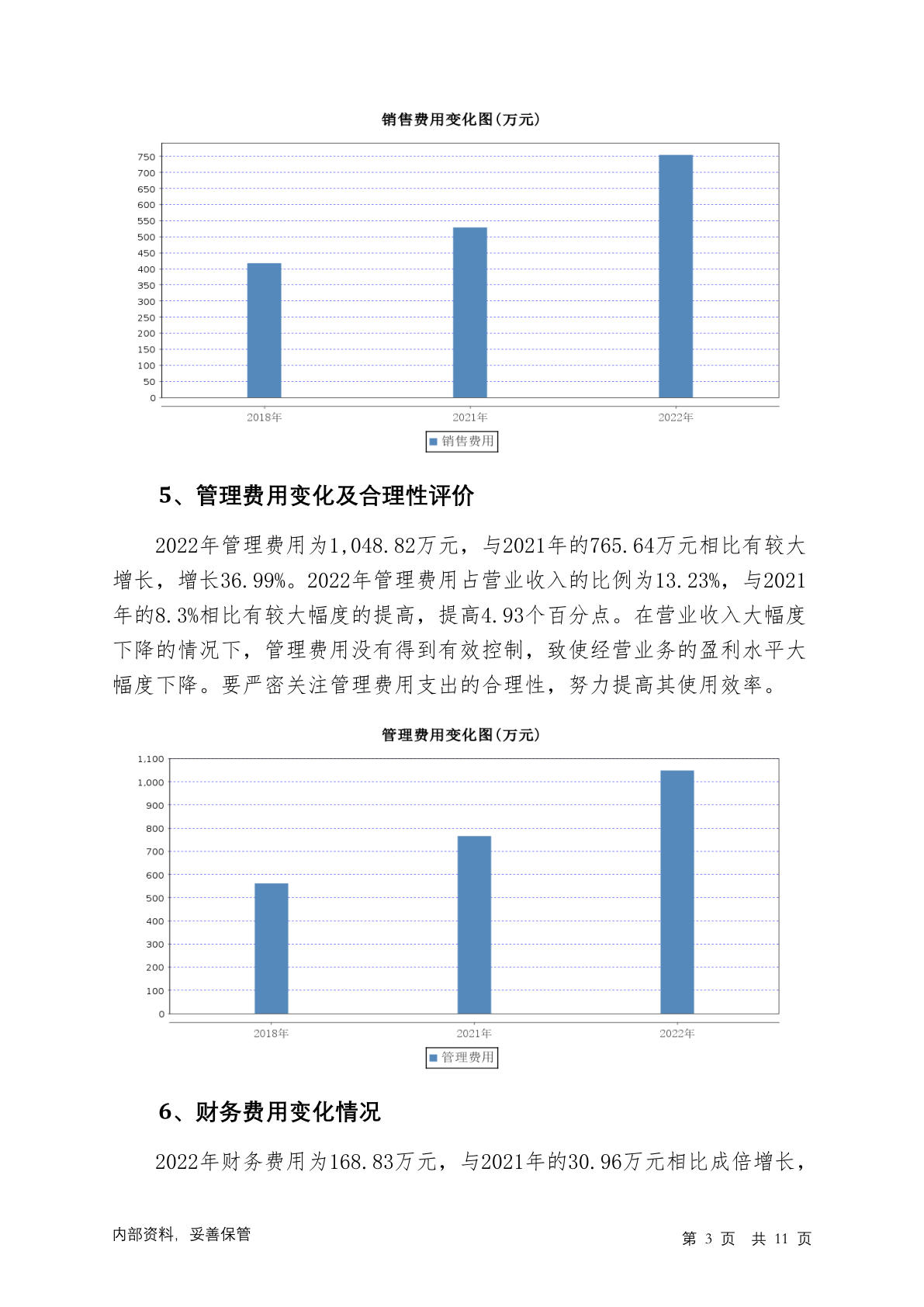 销售费用变化图(万元)

750
700
650
600
550
500
450
400
350
300
250
200
150
100
50
0

2018年
2021年
2022年

销售费用

5、管理费用变化及合理性评价

2022年管理费用为1,048.82万元，与2021年的765.64万元相比有较大增长，增长36.99%。2022年管理费用占营业收入的比例为13.23%，与2021年的8.3%相比有较大幅度的提高，提高4.93个百分点。在营业收入大幅度下降的情况下，管理费用没有得到有效控制，致使经营业务的盈利水平大幅度下降。要严密关注管理费用支出的合理性，努力提高其使用效率。

管理费用变化图(万元)

1,100
1,000
900
800
700
600
500
400
300
200
100
0

2018年
2021年
2022年

管理费用

6、财务费用变化情况

2022年财务费用为168.83万元，与2021年的30.96万元相比成倍增长，

内部资料，妥善保管

第 3 页 共 11 页